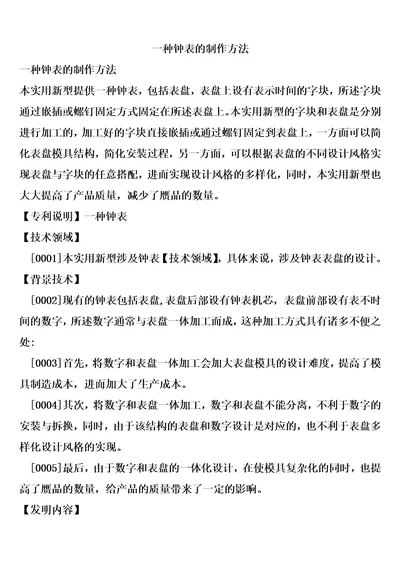 一种钟表的制作方法

一种钟表的制作方法

本实用新型提供一种钟表，包括表盘，表盘上设有表示时间的字块，所述字块通过嵌插或螺钉固定方式固定在所述表盘上。本实用新型的字块和表盘是分别进行加工的，加工好的字块直接嵌插或通过螺钉固定到表盘上，一方面可以简化表盘模具结构，简化安装过程，另一方面，可以根据表盘的不同设计风格实现表盘与字块的任意搭配，进而实现设计风格的多样化，同时，本实用新型也大大提高了产品质量，减少了赝品的数量。

【专利说明】一种钟表

【技术领域】

[0001]本实用新型涉及钟表【技术领域】，具体来说，涉及钟表表盘的设计。

【背景技术】

[0002]现有的钟表包括表盘，表盘后部设有钟表机芯，表盘前部设有表不时间的数字，所述数字通常与表盘一体加工而成，这种加工方式具有诸多不便之处：

[0003]首先，将数字和表盘一体加工会加大表盘模具的设计难度，提高了模具制造成本，进而加大了生产成本。

[0004]其次，将数字和表盘一体加工，数字和表盘不能分离，不利于数字的安装与拆换，同时，由于该结构的表盘和数字设计是对应的，也不利于表盘多样化设计风格的实现。

[0005]最后，由于数字和表盘的一体化设计，在使模具复杂化的同时，也提高了赝品的数量，给产品的质量带来了一定的影响。

【发明内容】